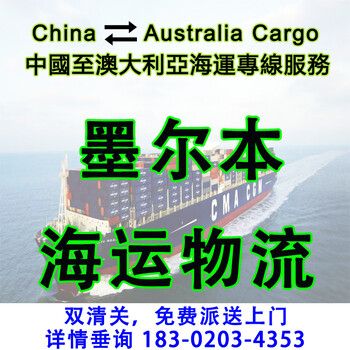 China ⇄ Australia Cargo
中國至澳大利亞海運專線服務

墨尔本

CMA CGM

海运物流

双清关，免费派送上门
详情垂询 183-0203-4353